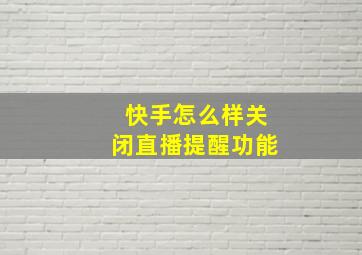 快手怎么样关闭直播提醒功能